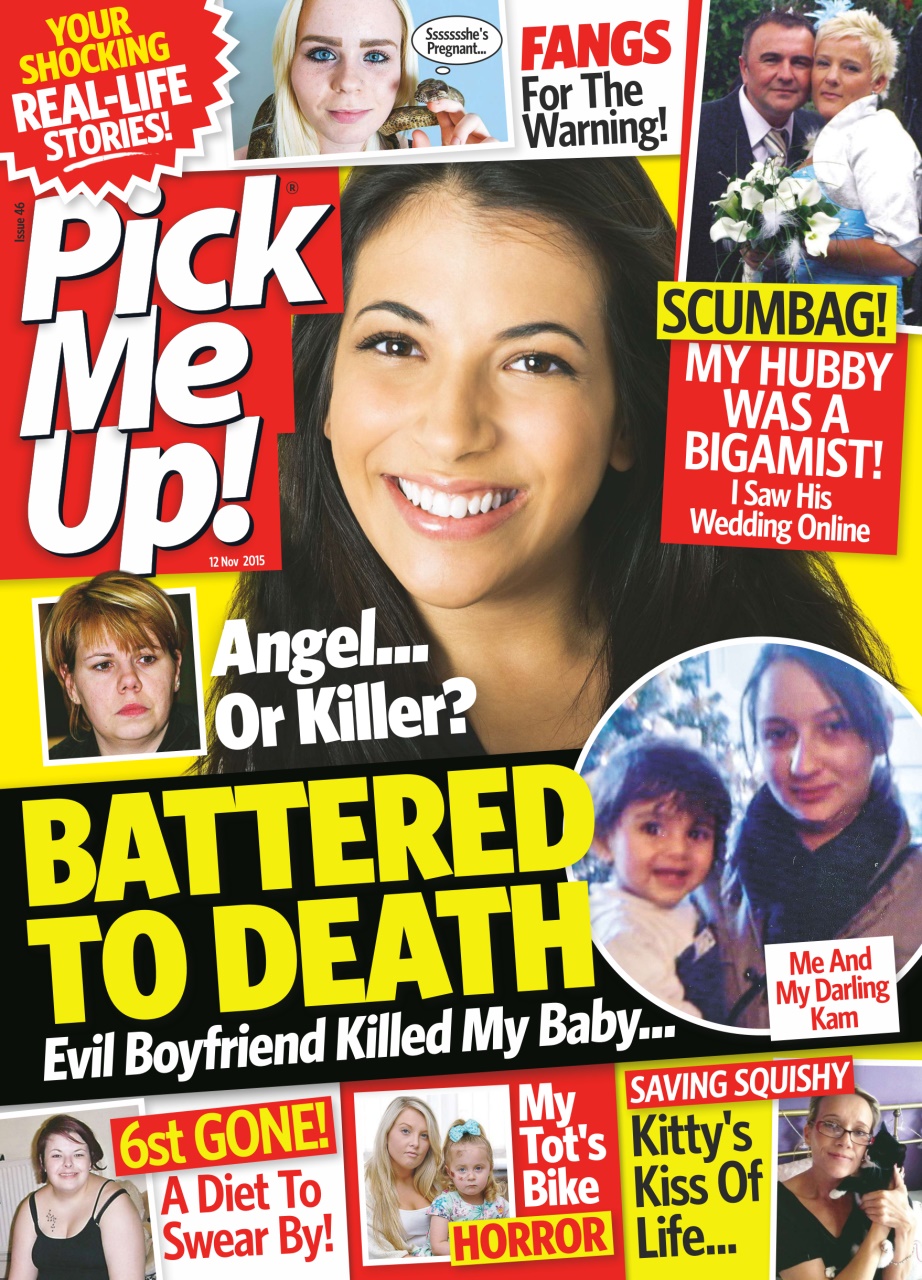 YOUR SHOCKING REAL-LIFE STORIES!

Sssssshe's Pregnant...

FANGS For The Warning!

Issue 46

Pick Me Up!®

12 Nov 2015

SCUMBAG! MY HUBBY WAS A BIGAMIST! I Saw His Wedding Online

Angel... Or Killer?

BATTERED TO DEATH

Evil Boyfriend Killed My Baby...

Me And My Darling Kam

6st GONE! A Diet To Swear By!

My Tot's Bike HORROR

SAVING SQUISHY

Kitty's Kiss Of Life...